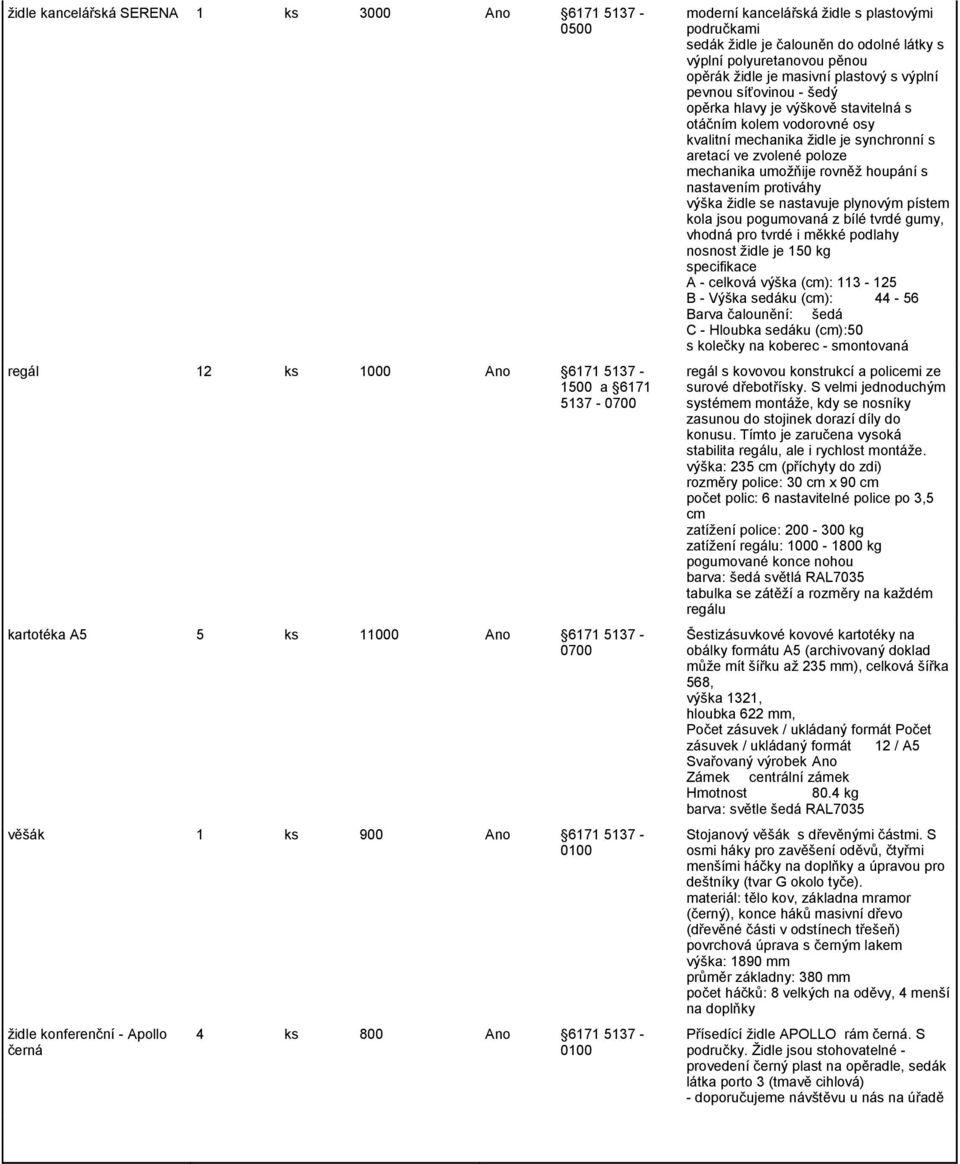 | | | | | | | |
|---|---|---|---|---|---|---|
| židle kancelářská SERENA | 1 | ks | 3000 | Ano | 6171 5137 - 0500 | moderní kancelářská židle s plastovými područkami sedák židle je čalouněn do odolné látky s výplní polyuretanovou pěnou opěrák židle je masivní plastový s výplní pevnou síťovinou - šedý opěrka hlavy je výškově stavitelná s otáčním kolem vodorovné osy kvalitní mechanika židle je synchronní s aretací ve zvolené poloze mechanika umožňije rovněž houpání s nastavením protiváhy výška židle se nastavuje plynovým pístem kola jsou pogumovaná z bílé tvrdé gumy, vhodná pro tvrdé i měkké podlahy nosnost židle je 150 kg specifikace A - celková výška (cm): 113 - 125 B - Výška sedáku (cm): 44 - 56 Barva čalounění: šedá C - Hloubka sedáku (cm):50 s kolečky na koberec - smontovaná |
| regál | 12 | ks | 1000 | Ano | 6171 5137 - 1500 a 6171 5137 - 0700 | regál s kovovou konstrukcí a policemi ze surové dřebotřísky. S velmi jednoduchým systémem montáže, kdy se nosníky zasunou do stojinek dorazí díly do konusu. Tímto je zaručena vysoká stabilita regálu, ale i rychlost montáže. výška: 235 cm (příchyty do zdi) rozměry police: 30 cm x 90 cm počet polic: 6 nastavitelné police po 3,5 cm zatížení police: 200 - 300 kg zatížení regálu: 1000 - 1800 kg pogumované konce nohou barva: šedá světlá RAL7035 tabulka se zátěží a rozměry na každém regálu |
| kartotéka A5 | 5 | ks | 11000 | Ano | 6171 5137 - 0700 | Šestizásuvkové kovové kartotéky na obálky formátu A5 (archivovaný doklad může mít šířku až 235 mm), celková šířka 568, výška 1321, hloubka 622 mm, Počet zásuvek / ukládaný formát Počet zásuvek / ukládaný formát 12 / A5 Svařovaný výrobek Ano Zámek centrální zámek Hmotnost 80.4 kg barva: světle šedá RAL7035 |
| věšák | 1 | ks | 900 | Ano | 6171 5137 - 0100 | Stojanový věšák s dřevěnými částmi. S osmi háky pro zavěšení oděvů, čtyřmi menšími háčky na doplňky a úpravou pro deštníky (tvar G okolo tyče). materiál: tělo kov, základna mramor (černý), konce háků masivní dřevo (dřevěné části v odstínech třešeň) povrchová úprava s černým lakem výška: 1890 mm průměr základny: 380 mm počet háčků: 8 velkých na oděvy, 4 menší na doplňky |
| židle konferenční - Apollo černá | 4 | ks | 800 | Ano | 6171 5137 - 0100 | Přísedící židle APOLLO rám černá. S područky. Židle jsou stohovatelné - provedení černý plast na opěradle, sedák látka porto 3 (tmavě cihlová) - doporučujeme návštěvu u nás na úřadě |